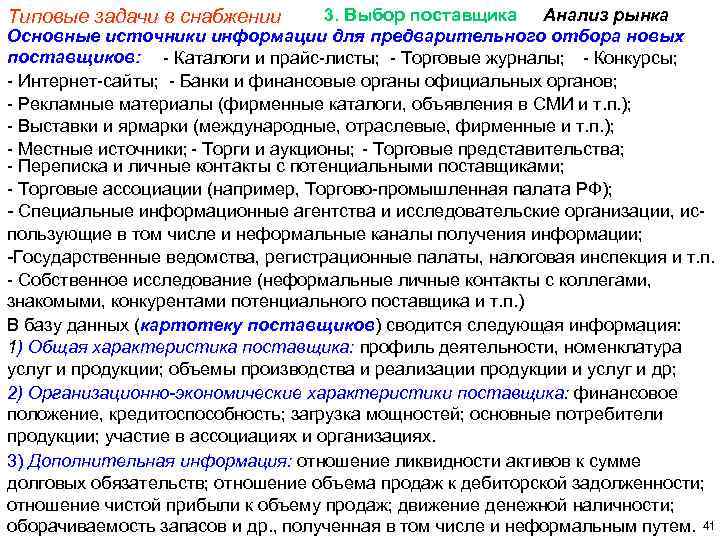 Типовые задачи в снабжении 3. Выбор поставщика Анализ рынка

Основные источники информации для предварительного отбора новых поставщиков: - Каталоги и прайс-листы; - Торговые журналы; - Конкурсы;
- Интернет-сайты; - Банки и финансовые органы официальных органов;
- Рекламные материалы (фирменные каталоги, объявления в СМИ и т.п.);
- Выставки и ярмарки (международные, отраслевые, фирменные и т.п.);
- Местные источники; - Торги и аукционы; - Торговые представительства;
- Переписка и личные контакты с потенциальными поставщиками;
- Торговые ассоциации (например, Торгово-промышленная палата РФ);
- Специальные информационные агентства и исследовательские организации, использующие в том числе и неформальные каналы получения информации;
-Государственные ведомства, регистрационные палаты, налоговая инспекция и т.п.
- Собственное исследование (неформальные личные контакты с коллегами, знакомыми, конкурентами потенциального поставщика и т.п.)

В базу данных (картотеку поставщиков) сводится следующая информация:
1) Общая характеристика поставщика: профиль деятельности, номенклатура услуг и продукции; объемы производства и реализации продукции и услуг и др;
2) Организационно-экономические характеристики поставщика: финансовое положение, кредитоспособность; загрузка мощностей; основные потребители продукции; участие в ассоциациях и организациях.
3) Дополнительная информация: отношение ликвидности активов к сумме долговых обязательств; отношение объема продаж к дебиторской задолженности; отношение чистой прибыли к объему продаж; движение денежной наличности; оборачиваемость запасов и др., полученная в том числе и неформальным путем.

41